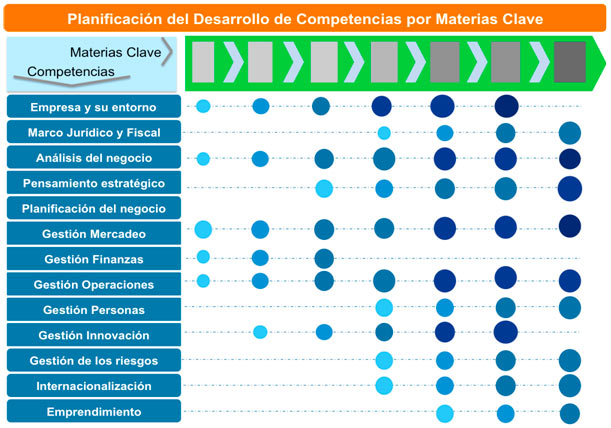 Planificación del Desarrollo de Competencias por Materias Clave

Materias Clave
Competencias

Empresa y su entorno
Marco Jurídico y Fiscal
Análisis del negocio
Pensamiento estratégico
Planificación del negocio
Gestión Mercadeo
Gestión Finanzas
Gestión Operaciones
Gestión Personas
Gestión Innovación
Gestión de los riesgos
Internacionalización
Emprendimiento